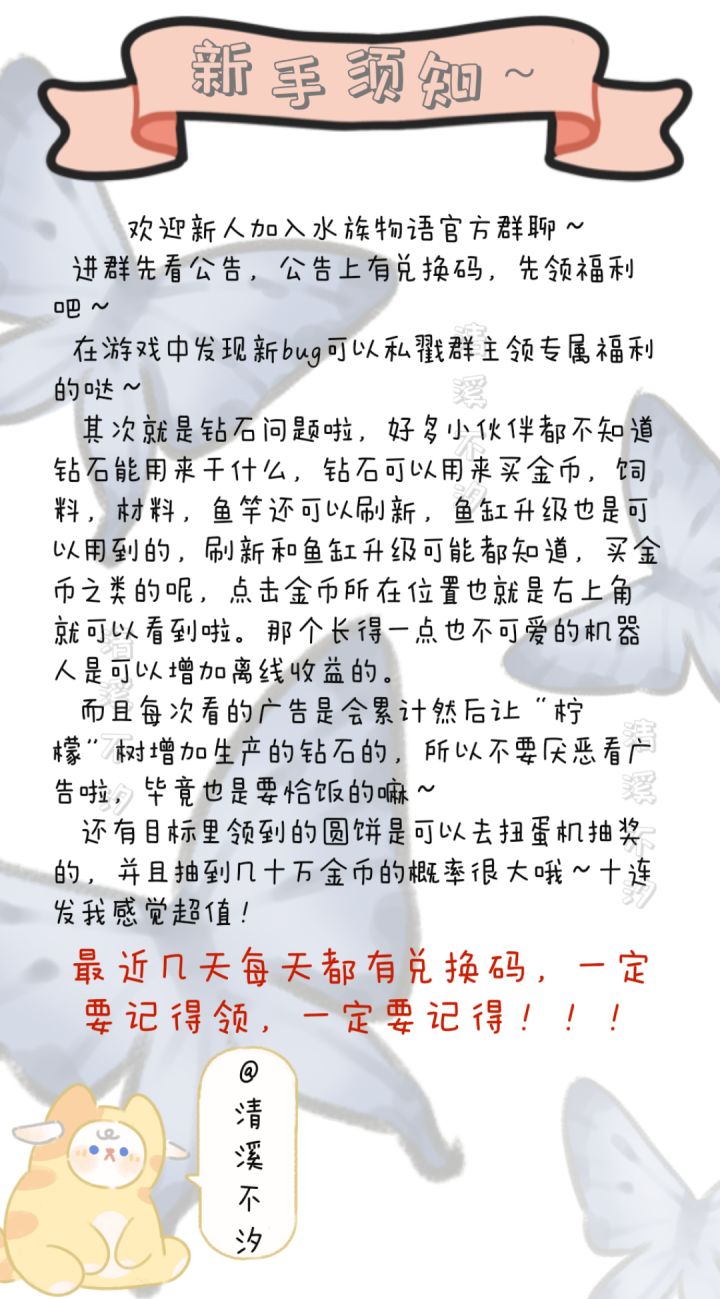 新手须知~

欢迎新人加入水族物语官方群聊~
进群先看公告，公告上有兑换码，先领福利吧~
在游戏中发现新bug可以私戳群主领专属福利的哒~
其次就是钻石问题啦，好多小伙伴都不知道钻石能用来干什么，钻石可以用来买金币，饲料，材料，鱼竿还可以刷新，鱼缸升级也是可以用到的，刷新和鱼缸升级可能都知道，买金币之类的呢，点击金币所在位置也就是右上角就可以看到啦。那个长得一点也不可爱的机器人是可以增加离线收益的。
而且每次看的广告是会累计然后让“柠檬”树增加生产的钻石的，所以不要厌恶看广告啦，毕竟也是要恰饭的嘛~
还有目标里领到的圆饼是可以去扭蛋机抽奖的，并且抽到几十万金币的概率很大哦~十连发我感觉超值！

最近几天每天都有兑换码，一定要记得领，一定要记得！！！

@清溪不汐

清溪不汐

清溪不汐

清溪不汐